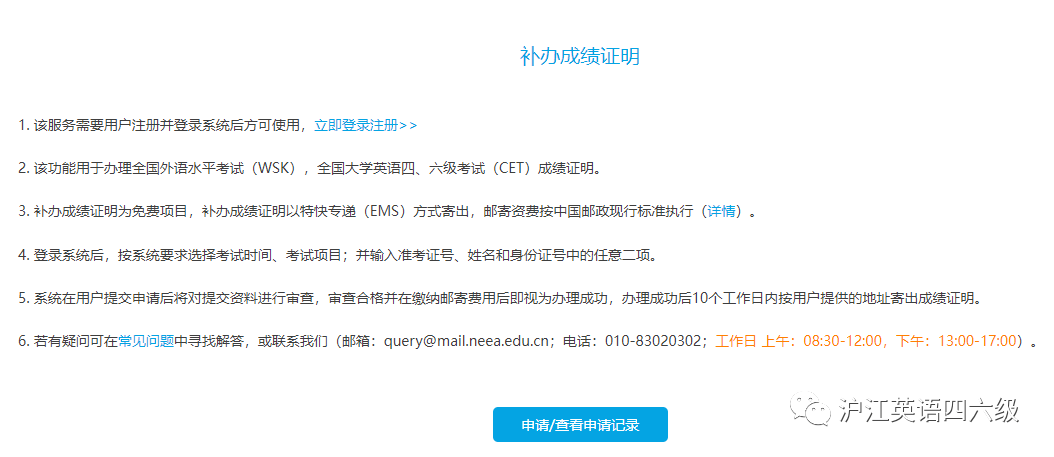 补办成绩证明

1. 该服务需要用户注册并登录系统后方可使用，立即登录注册>>

2. 该功能用于办理全国外语水平考试（WSK），全国大学英语四、六级考试（CET）成绩证明。

3. 补办成绩证明为免费项目，补办成绩证明以特快专递（EMS）方式寄出，邮寄资费按中国邮政现行标准执行（详情）。

4. 登录系统后，按系统要求选择考试时间、考试项目；并输入准考证号、姓名和身份证号中的任意二项。

5. 系统在用户提交申请后将对提交资料进行审查，审查合格并在缴纳邮寄费用后即视为办理成功，办理成功后10个工作日内按用户提供的地址寄出成绩证明。

6. 若有疑问可在常见问题中寻找解答，或联系我们（邮箱：query@mail.neea.edu.cn；电话：010-83020302；工作日 上午：08:30-12:00，下午：13:00-17:00）。

申请/查看申请记录

沪江英语四六级